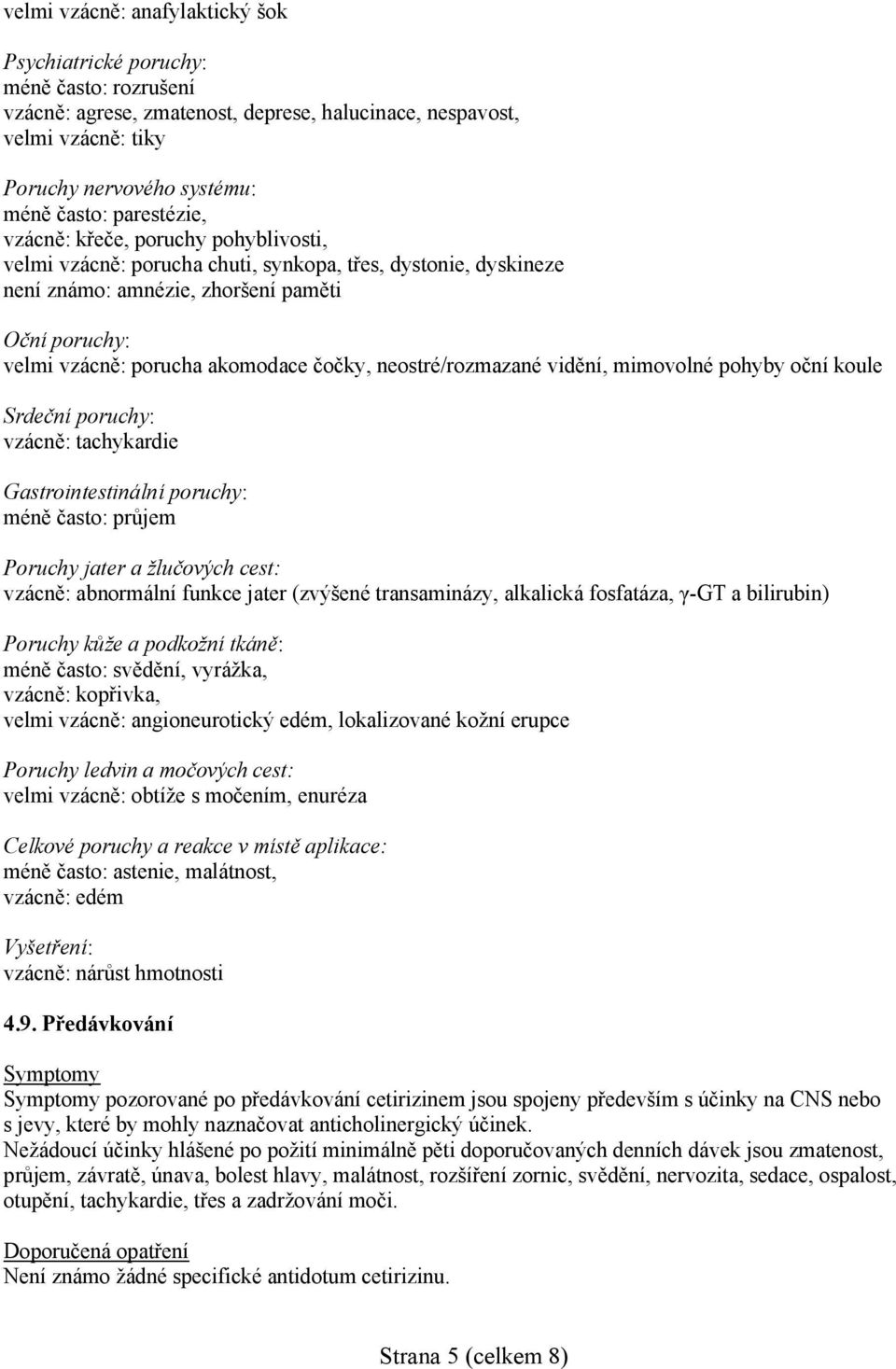 velmi vzácně: anafylaktický šok

Psychiatrické poruchy:
méně často: rozrušení
vzácně: agrese, zmatenost, deprese, halucinace, nespavost,
velmi vzácně: tiky

Poruchy nervového systému:
méně často: parestézie,
vzácně: křeče, poruchy pohyblivosti,
velmi vzácně: porucha chuti, synkopa, třes, dystonie, dyskineze
není známo: amnézie, zhoršení paměti

Oční poruchy:
velmi vzácně: porucha akomodace čočky, neostré/rozmazané vidění, mimovolné pohyby oční koule

Srdeční poruchy:
vzácně: tachykardie

Gastrointestinální poruchy:
méně často: průjem

Poruchy jater a žlučových cest:
vzácně: abnormální funkce jater (zvýšené transaminázy, alkalická fosfatáza, γ-GT a bilirubin)

Poruchy kůže a podkožní tkáně:
méně často: svědění, vyrážka,
vzácně: kopřivka,
velmi vzácně: angioneurotický edém, lokalizované kožní erupce

Poruchy ledvin a močových cest:
velmi vzácně: obtíže s močením, enuréza

Celkové poruchy a reakce v místě aplikace:
méně často: astenie, malátnost,
vzácně: edém

Vyšetření:
vzácně: nárůst hmotnosti

4.9. Předávkování

Symptomy
Symptomy pozorované po předávkování cetirizinem jsou spojeny především s účinky na CNS nebo s jevy, které by mohly naznačovat anticholinergický účinek.
Nežádoucí účinky hlášené po požití minimálně pěti doporučovaných denních dávek jsou zmatenost, průjem, závratě, únava, bolest hlavy, malátnost, rozšíření zornic, svědění, nervozita, sedace, ospalost, otupění, tachykardie, třes a zadržování moči.

Doporučená opatření
Není známo žádné specifické antidotum cetirizinu.

Strana 5 (celkem 8)